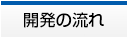 開発の流れ